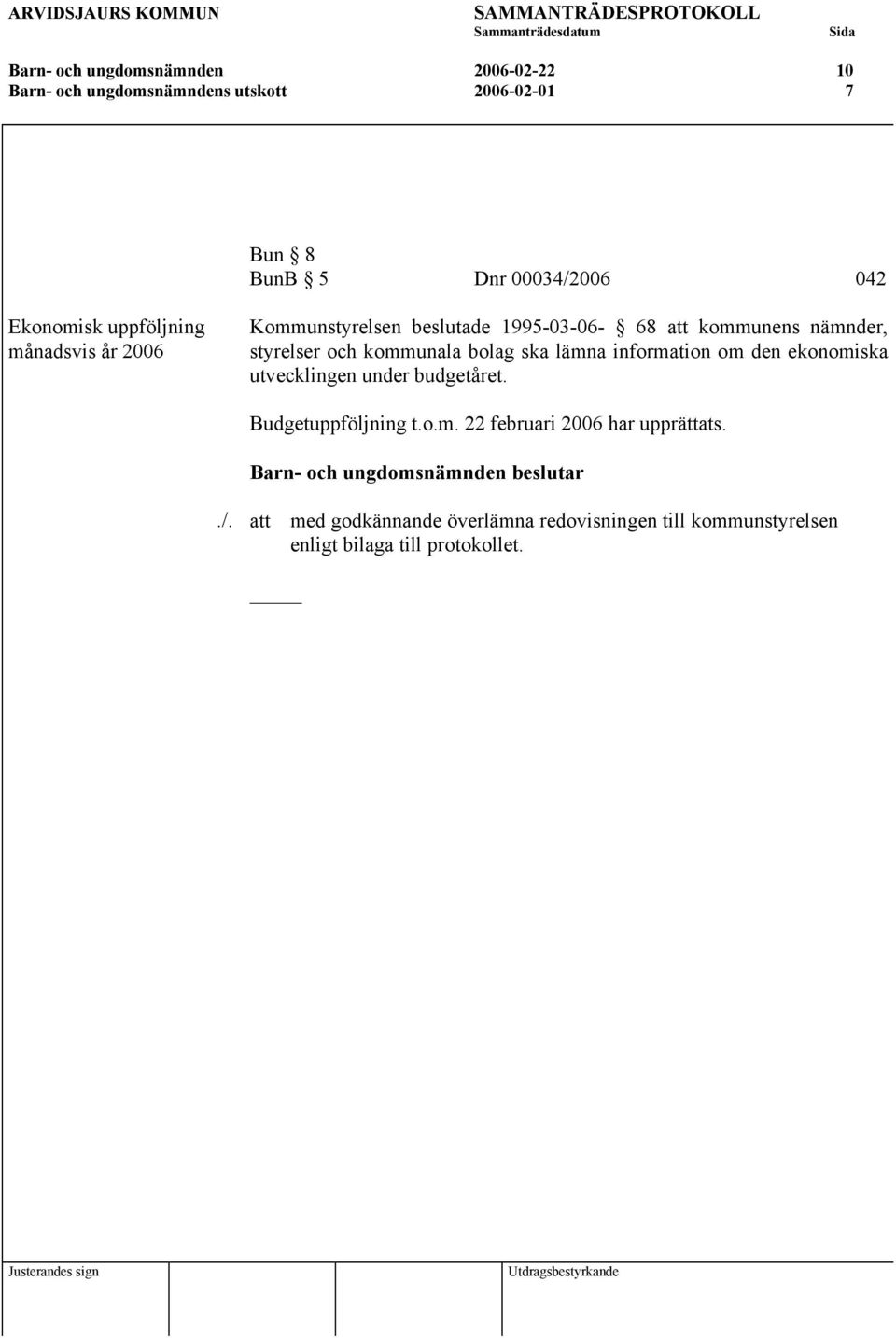 ARVIDSJAURS KOMMUN SAMMANTRÄDESPROTOKOLL
Sammanträdesdatum Sida

Barn- och ungdomsnämnden 2006-02-22 10
Barn- och ungdomsnämndens utskott 2006-02-01 7

Bun § 8
BunB § 5 Dnr 00034/2006 042

Ekonomisk uppföljning månadsvis år 2006

Kommunstyrelsen beslutade 1995-03-06- § 68 att kommunens nämnder, styrelser och kommunala bolag ska lämna information om den ekonomiska utvecklingen under budgetåret.

Budgetuppföljning t.o.m. 22 februari 2006 har upprättats.

Barn- och ungdomsnämnden beslutar

./. att med godkännande överlämna redovisningen till kommunstyrelsen enligt bilaga till protokollet.

Justerandes sign Utdragsbestyrkande